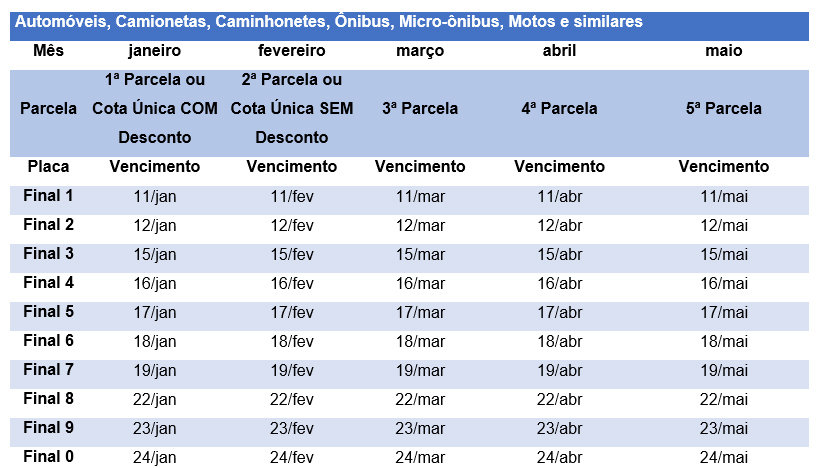 Automóveis, Camionetas, Caminhonetes, Ônibus, Micro-ônibus, Motos e similares

| Mês | janeiro | fevereiro | março | abril | maio |
|---|---|---|---|---|---|
| Parcela | 1ª Parcela ou Cota Única COM Desconto | 2ª Parcela ou Cota Única SEM Desconto | 3ª Parcela | 4ª Parcela | 5ª Parcela |
| Placa | Vencimento | Vencimento | Vencimento | Vencimento | Vencimento |
| Final 1 | 11/jan | 11/fev | 11/mar | 11/abr | 11/mai |
| Final 2 | 12/jan | 12/fev | 12/mar | 12/abr | 12/mai |
| Final 3 | 15/jan | 15/fev | 15/mar | 15/abr | 15/mai |
| Final 4 | 16/jan | 16/fev | 16/mar | 16/abr | 16/mai |
| Final 5 | 17/jan | 17/fev | 17/mar | 17/abr | 17/mai |
| Final 6 | 18/jan | 18/fev | 18/mar | 18/abr | 18/mai |
| Final 7 | 19/jan | 19/fev | 19/mar | 19/abr | 19/mai |
| Final 8 | 22/jan | 22/fev | 22/mar | 22/abr | 22/mai |
| Final 9 | 23/jan | 23/fev | 23/mar | 23/abr | 23/mai |
| Final 0 | 24/jan | 24/fev | 24/mar | 24/abr | 24/mai |